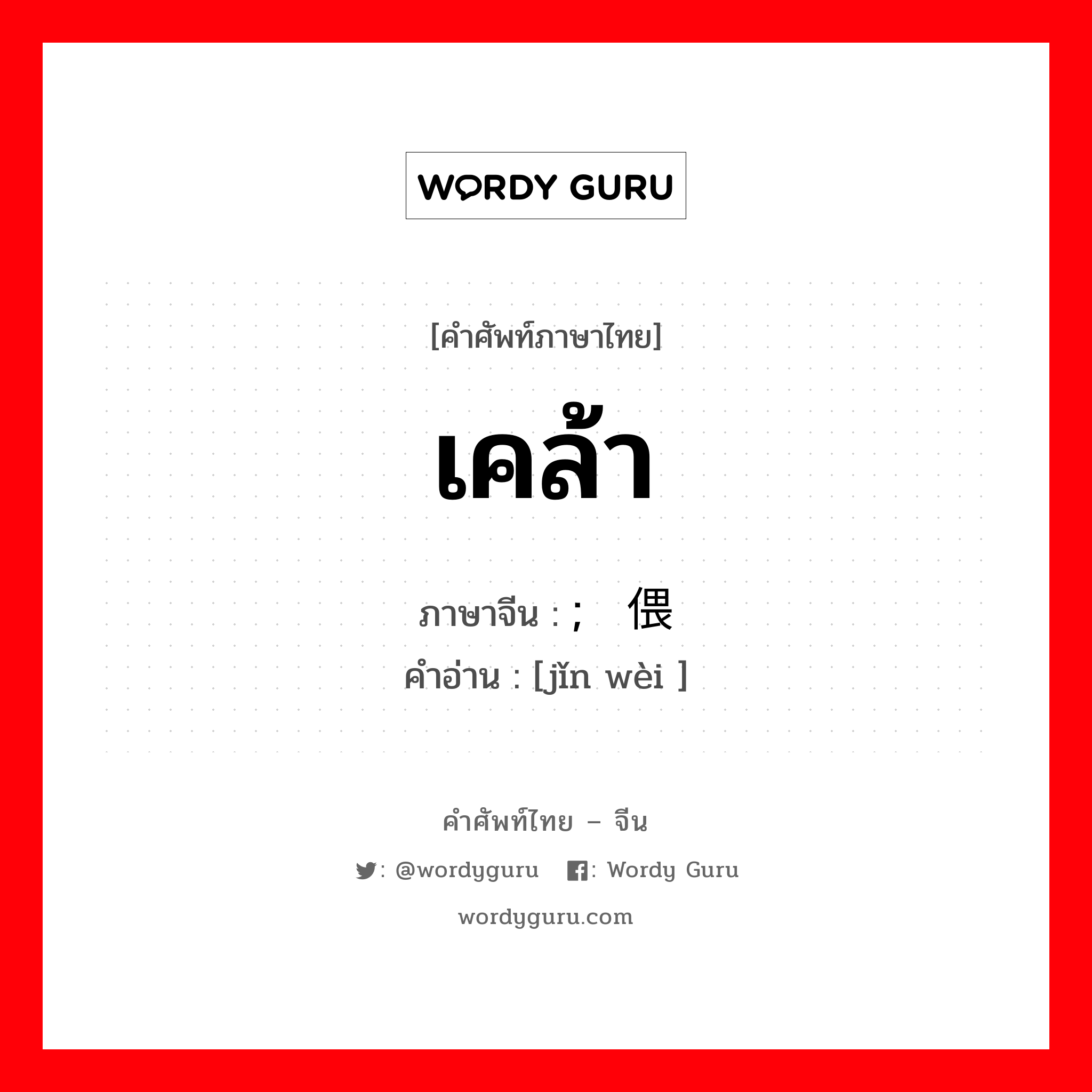 WORDY GURU

[คำศัพท์ภาษาไทย]

เคล้า

ภาษาจีน : ; 偎

คำอ่าน : [jǐn wèi ]

คำศัพท์ไทย – จีน

: @wordyguru : Wordy Guru

wordyguru.com